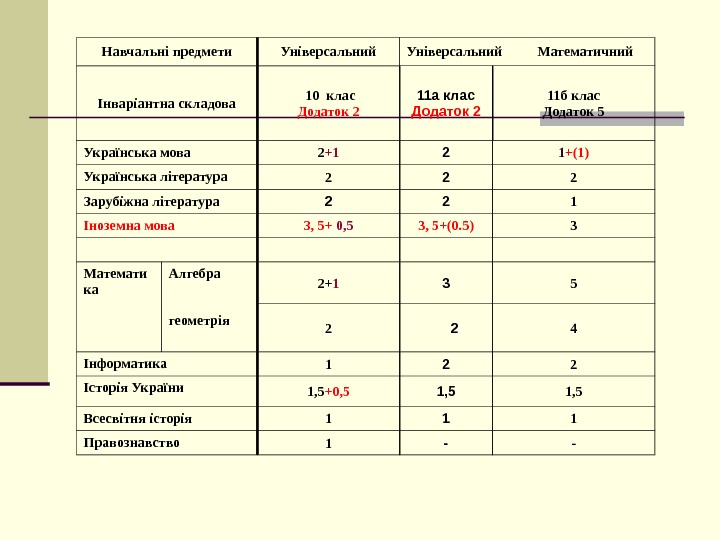 | Навчальні предмети | | Універсальний | Універсальний | Математичний |
|---|---|---|---|---|
| Інваріантна складова | | 10 клас Додаток 2 | 11а клас Додаток 2 | 11б клас Додаток 5 |
| Українська мова | | 2+1 | 2 | 1+(1) |
| Українська література | | 2 | 2 | 2 |
| Зарубіжна література | | 2 | 2 | 1 |
| Іноземна мова | | 3, 5+ 0,5 | 3, 5+(0.5) | 3 |
| | | | | |
| Математика | Алгебра | 2+1 | 3 | 5 |
| | геометрія | 2 | 2 | 4 |
| Інформатика | | 1 | 2 | 2 |
| Історія України | | 1,5+0,5 | 1,5 | 1,5 |
| Всесвітня історія | | 1 | 1 | 1 |
| Правознавство | | 1 | - | - |